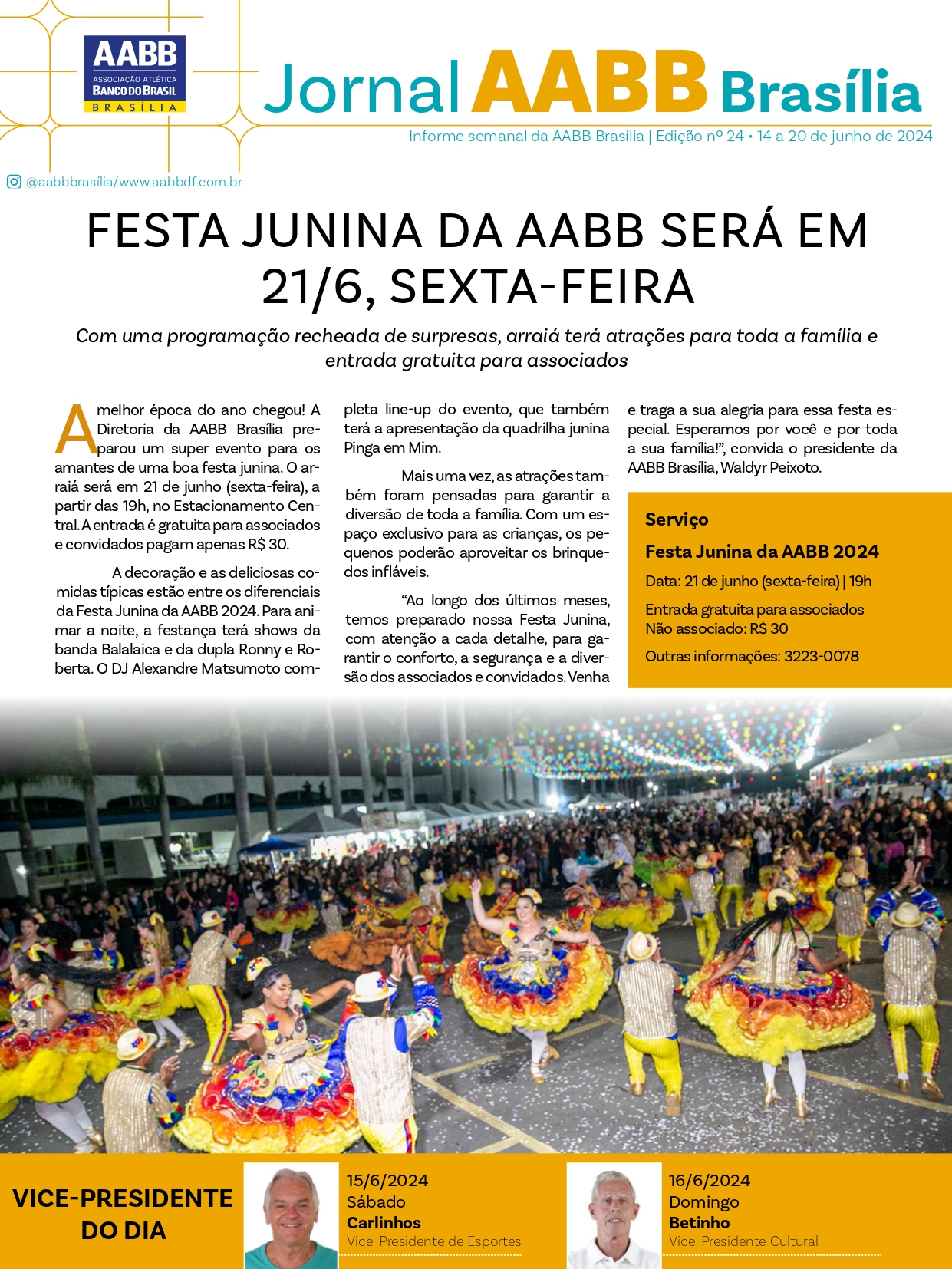 AABB
ASSOCIAÇÃO ATLÉTICA
BANCO DO BRASIL
BRASÍLIA

Jornal AABB Brasília

Informe semanal da AABB Brasília | Edição nº 24 • 14 a 20 de junho de 2024

@aabbbrasília/www.aabbdf.com.br

FESTA JUNINA DA AABB SERÁ EM 21/6, SEXTA-FEIRA

Com uma programação recheada de surpresas, arraiá terá atrações para toda a família e entrada gratuita para associados

A melhor época do ano chegou! A Diretoria da AABB Brasília preparou um super evento para os amantes de uma boa festa junina. O arraiá será em 21 de junho (sexta-feira), a partir das 19h, no Estacionamento Central. A entrada é gratuita para associados e convidados pagam apenas R$ 30.

A decoração e as deliciosas comidas típicas estão entre os diferenciais da Festa Junina da AABB 2024. Para animar a noite, a festança terá shows da banda Balalaica e da dupla Ronny e Roberta. O DJ Alexandre Matsumoto completa line-up do evento, que também terá a apresentação da quadrilha junina Pinga em Mim.

Mais uma vez, as atrações também foram pensadas para garantir a diversão de toda a família. Com um espaço exclusivo para as crianças, os pequenos poderão aproveitar os brinquedos infláveis.

“Ao longo dos últimos meses, temos preparado nossa Festa Junina, com atenção a cada detalhe, para garantir o conforto, a segurança e a diversão dos associados e convidados. Venha e traga a sua alegria para essa festa especial. Esperamos por você e por toda a sua família!”, convida o presidente da AABB Brasília, Waldyr Peixoto.

Serviço
Festa Junina da AABB 2024
Data: 21 de junho (sexta-feira) | 19h
Entrada gratuita para associados
Não associado: R$ 30
Outras informações: 3223-0078

VICE-PRESIDENTE DO DIA

15/6/2024
Sábado
Carlinhos
Vice-Presidente de Esportes

16/6/2024
Domingo
Betinho
Vice-Presidente Cultural